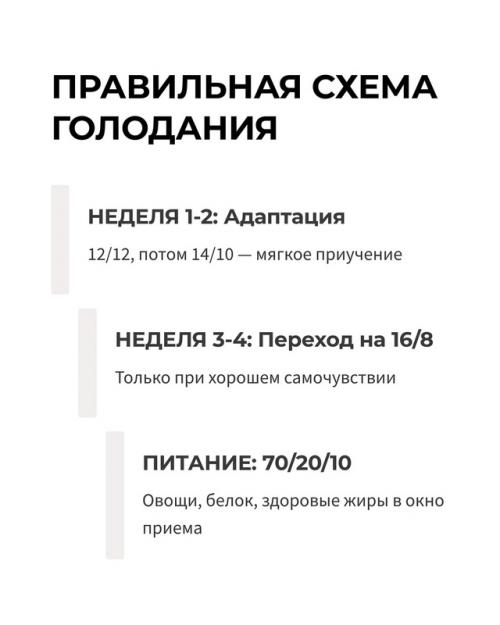 ПРАВИЛЬНАЯ СХЕМА ГОЛОДАНИЯ

НЕДЕЛЯ 1-2: Адаптация

12/12, потом 14/10 — мягкое приучение

НЕДЕЛЯ 3-4: Переход на 16/8

Только при хорошем самочувствии

ПИТАНИЕ: 70/20/10

Овощи, белок, здоровые жиры в окно приема